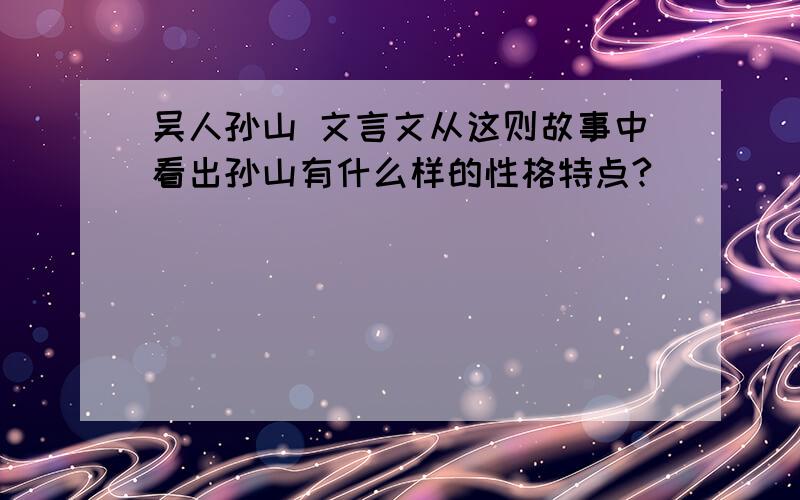 吴人孙山 文言文从这则故事中看出孙山有什么样的性格特点?